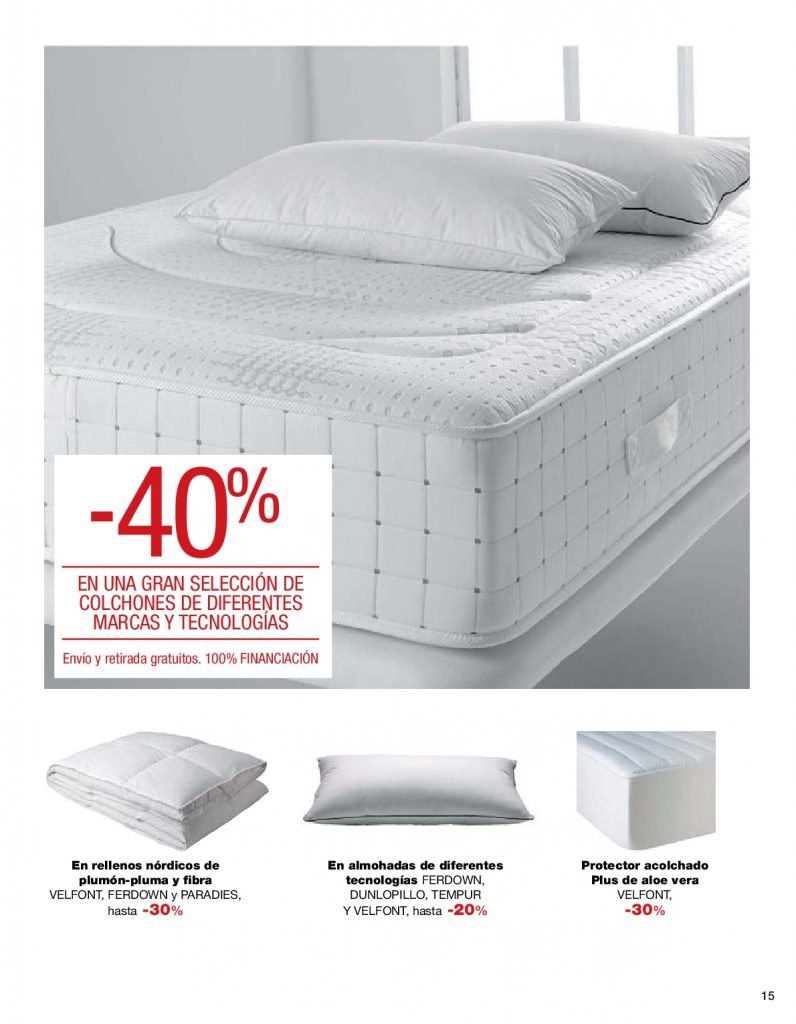 -40%

EN UNA GRAN SELECCIÓN DE COLCHONES DE DIFERENTES MARCAS Y TECNOLOGÍAS

Envío y retirada gratuitos. 100% FINANCIACIÓN

En rellenos nórdicos de plumón-pluma y fibra VELFONT, FERDOWN y PARADIES, hasta -30%

En almohadas de diferentes tecnologías FERDOWN, DUNLOPILLO, TEMPUR Y VELFONT, hasta -20%

Protector acolchado Plus de aloe vera VELFONT, -30%

15